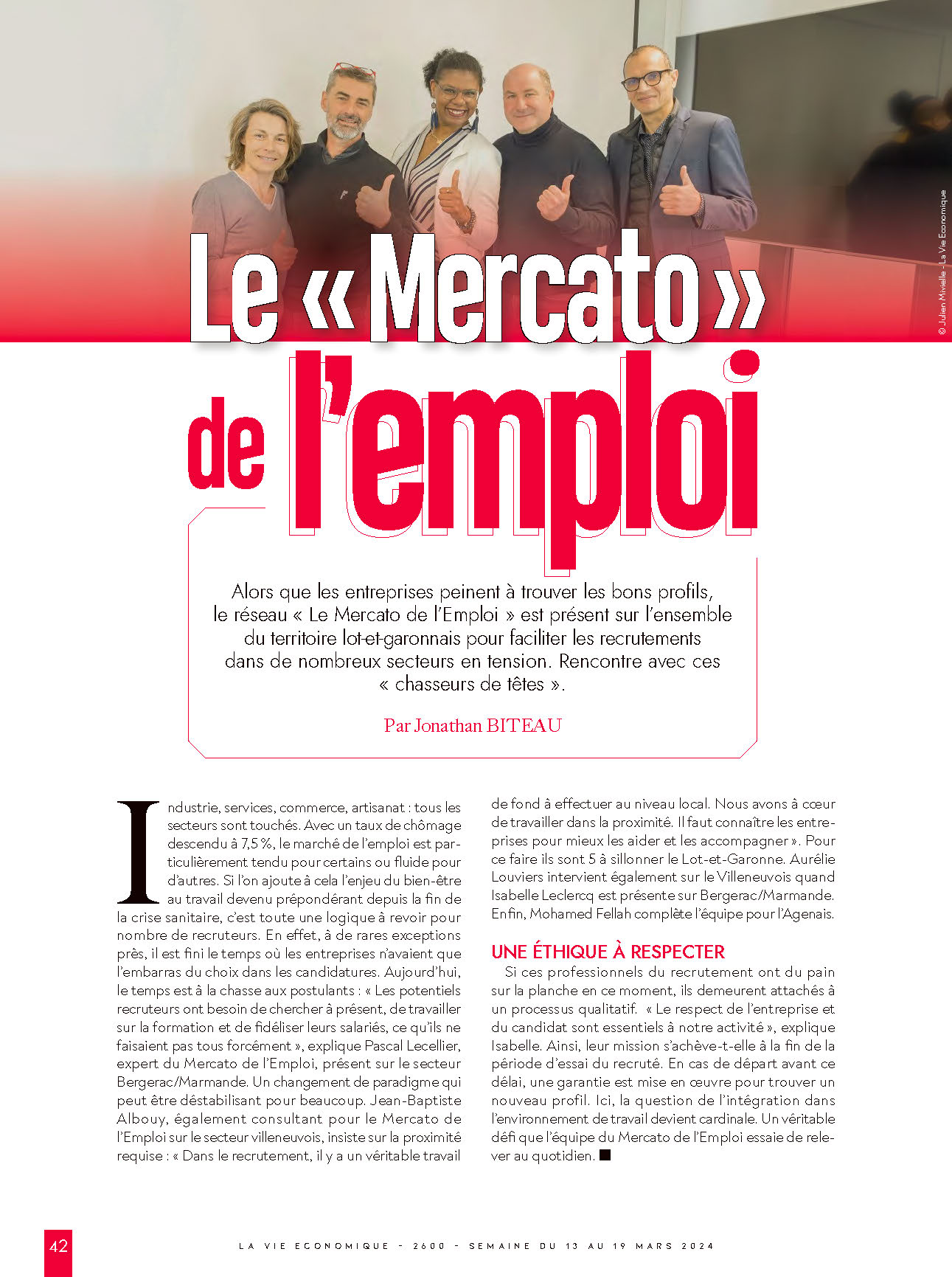 © Julien Mivielle - La Vie Economique

Le « Mercato » de l'emploi

Alors que les entreprises peinent à trouver les bons profils, le réseau « Le Mercato de l'Emploi » est présent sur l'ensemble du territoire lot-et-garonnais pour faciliter les recrutements dans de nombreux secteurs en tension. Rencontre avec ces « chasseurs de têtes ».

Par Jonathan BITEAU

Industrie, services, commerce, artisanat : tous les secteurs sont touchés. Avec un taux de chômage descendu à 7,5 %, le marché de l'emploi est particulièrement tendu pour certains ou fluide pour d'autres. Si l'on ajoute à cela l'enjeu du bien-être au travail devenu prépondérant depuis la fin de la crise sanitaire, c'est toute une logique à revoir pour nombre de recruteurs. En effet, à de rares exceptions près, il est fini le temps où les entreprises n'avaient que l'embarras du choix dans les candidatures. Aujourd'hui, le temps est à la chasse aux postulants : « Les potentiels recruteurs ont besoin de chercher à présent, de travailler sur la formation et de fidéliser leurs salariés, ce qu'ils ne faisaient pas tous forcément », explique Pascal Lecellier, expert du Mercato de l'Emploi, présent sur le secteur Bergerac/Marmande. Un changement de paradigme qui peut être déstabilisant pour beaucoup. Jean-Baptiste Albouy, également consultant pour le Mercato de l'Emploi sur le secteur villeneuvois, insiste sur la proximité requise : « Dans le recrutement, il y a un véritable travail de fond à effectuer au niveau local. Nous avons à cœur de travailler dans la proximité. Il faut connaître les entreprises pour mieux les aider et les accompagner ». Pour ce faire ils sont 5 à sillonner le Lot-et-Garonne. Aurélie Louviers intervient également sur le Villeneuvois quand Isabelle Leclercq est présente sur Bergerac/Marmande. Enfin, Mohamed Fellah complète l'équipe pour l'Agenais.

UNE ÉTHIQUE À RESPECTER

Si ces professionnels du recrutement ont du pain sur la planche en ce moment, ils demeurent attachés à un processus qualitatif. « Le respect de l'entreprise et du candidat sont essentiels à notre activité », explique Isabelle. Ainsi, leur mission s'achève-t-elle à la fin de la période d'essai du recruté. En cas de départ avant ce délai, une garantie est mise en œuvre pour trouver un nouveau profil. Ici, la question de l'intégration dans l'environnement de travail devient cardinale. Un véritable défi que l'équipe du Mercato de l'Emploi essaie de relever au quotidien. ■

42

LA VIE ECONOMIQUE - 2600 - SEMAINE DU 13 AU 19 MARS 2024